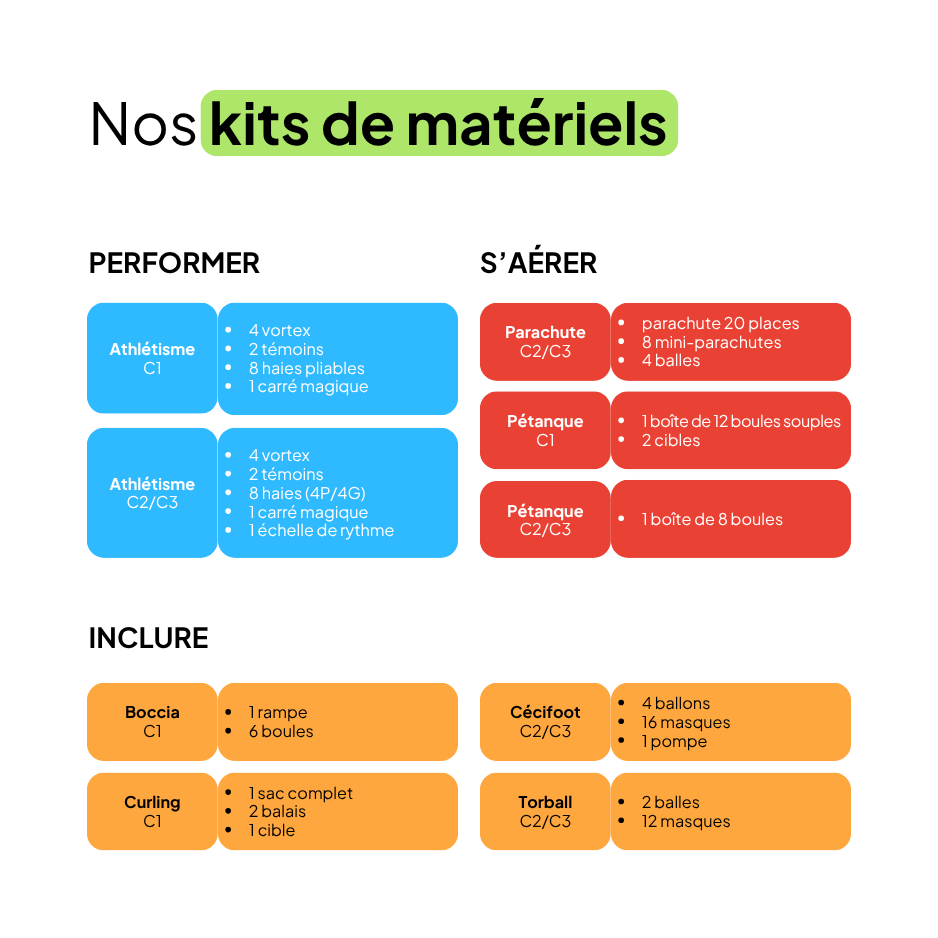 Nos kits de matériels

PERFORMER

Athlétisme
C1

- 4 vortex
- 2 témoins
- 8 haies pliables
- 1 carré magique

Athlétisme
C2/C3

- 4 vortex
- 2 témoins
- 8 haies (4P/4G)
- 1 carré magique
- 1 échelle de rythme

S'AÉRER

Parachute
C2/C3

- parachute 20 places
- 8 mini-parachutes
- 4 balles

Pétanque
C1

- 1 boîte de 12 boules souples
- 2 cibles

Pétanque
C2/C3

- 1 boîte de 8 boules

INCLURE

Boccia
C1

- 1 rampe
- 6 boules

Curling
C1

- 1 sac complet
- 2 balais
- 1 cible

Cécifoot
C2/C3

- 4 ballons
- 16 masques
- 1 pompe

Torball
C2/C3

- 2 balles
- 12 masques